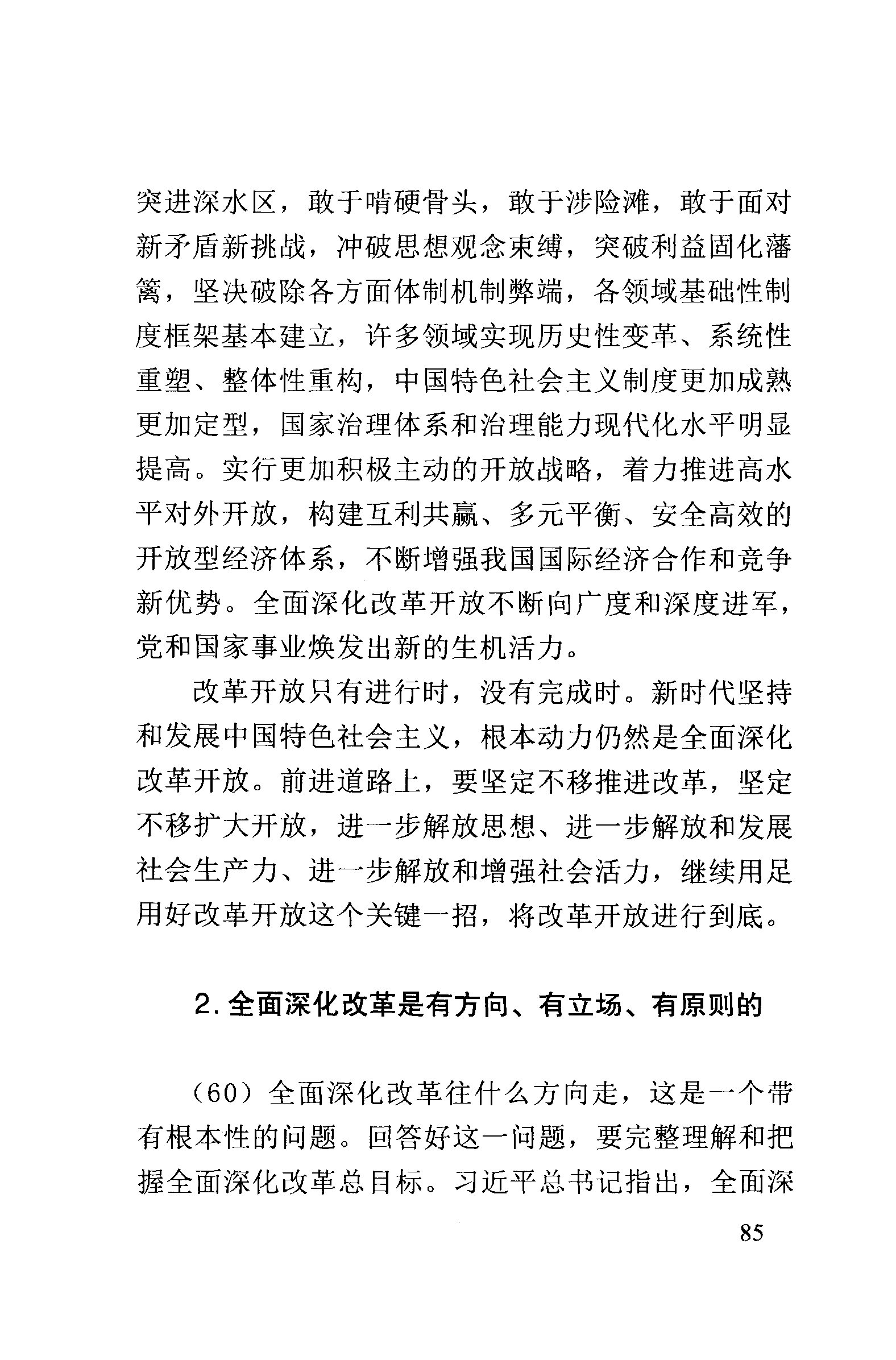 突进深水区，敢于啃硬骨头，敢于涉险滩，敢于面对新矛盾新挑战，冲破思想观念束缚，突破利益固化藩篱，坚决破除各方面体制机制弊端，各领域基础性制度框架基本建立，许多领域实现历史性变革、系统性重塑、整体性重构，中国特色社会主义制度更加成熟更加定型，国家治理体系和治理能力现代化水平明显提高。实行更加积极主动的开放战略，着力推进高水平对外开放，构建互利共赢、多元平衡、安全高效的开放型经济体系，不断增强我国国际经济合作和竞争新优势。全面深化改革开放不断向广度和深度进军，党和国家事业焕发出新的生机活力。

改革开放只有进行时，没有完成时。新时代坚持和发展中国特色社会主义，根本动力仍然是全面深化改革开放。前进道路上，要坚定不移推进改革，坚定不移扩大开放，进一步解放思想、进一步解放和发展社会生产力、进一步解放和增强社会活力，继续用足用好改革开放这个关键一招，将改革开放进行到底。

2. 全面深化改革是有方向、有立场、有原则的

（60）全面深化改革往什么方向走，这是一个带有根本性的问题。回答好这一问题，要完整理解和把握全面深化改革总目标。习近平总书记指出，全面深

85